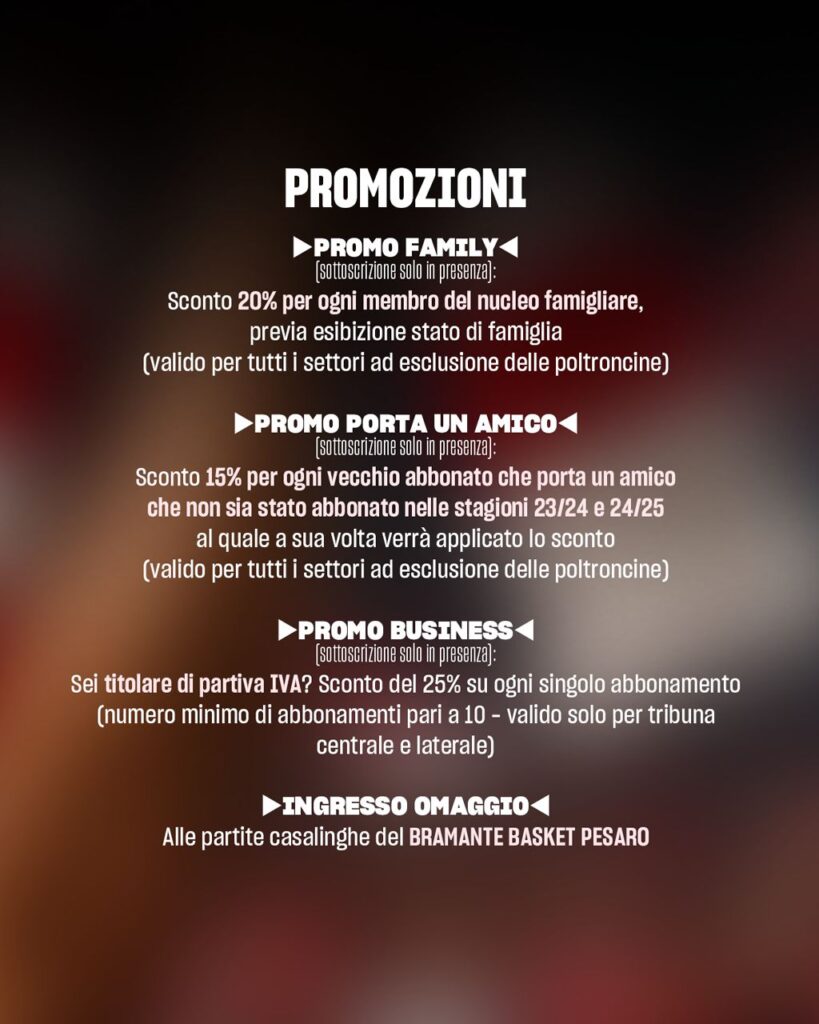 PROMOZIONI

▶PROMO FAMILY◀
(sottoscrizione solo in presenza):
Sconto 20% per ogni membro del nucleo famigliare, previa esibizione stato di famiglia (valido per tutti i settori ad esclusione delle poltroncine)

▶PROMO PORTA UN AMICO◀
(sottoscrizione solo in presenza):
Sconto 15% per ogni vecchio abbonato che porta un amico che non sia stato abbonato nelle stagioni 23/24 e 24/25 al quale a sua volta verrà applicato lo sconto (valido per tutti i settori ad esclusione delle poltroncine)

▶PROMO BUSINESS◀
(sottoscrizione solo in presenza):
Sei titolare di partiva IVA? Sconto del 25% su ogni singolo abbonamento (numero minimo di abbonamenti pari a 10 - valido solo per tribuna centrale e laterale)

▶INGRESSO OMAGGIO◀
Alle partite casalinghe del BRAMANTE BASKET PESARO